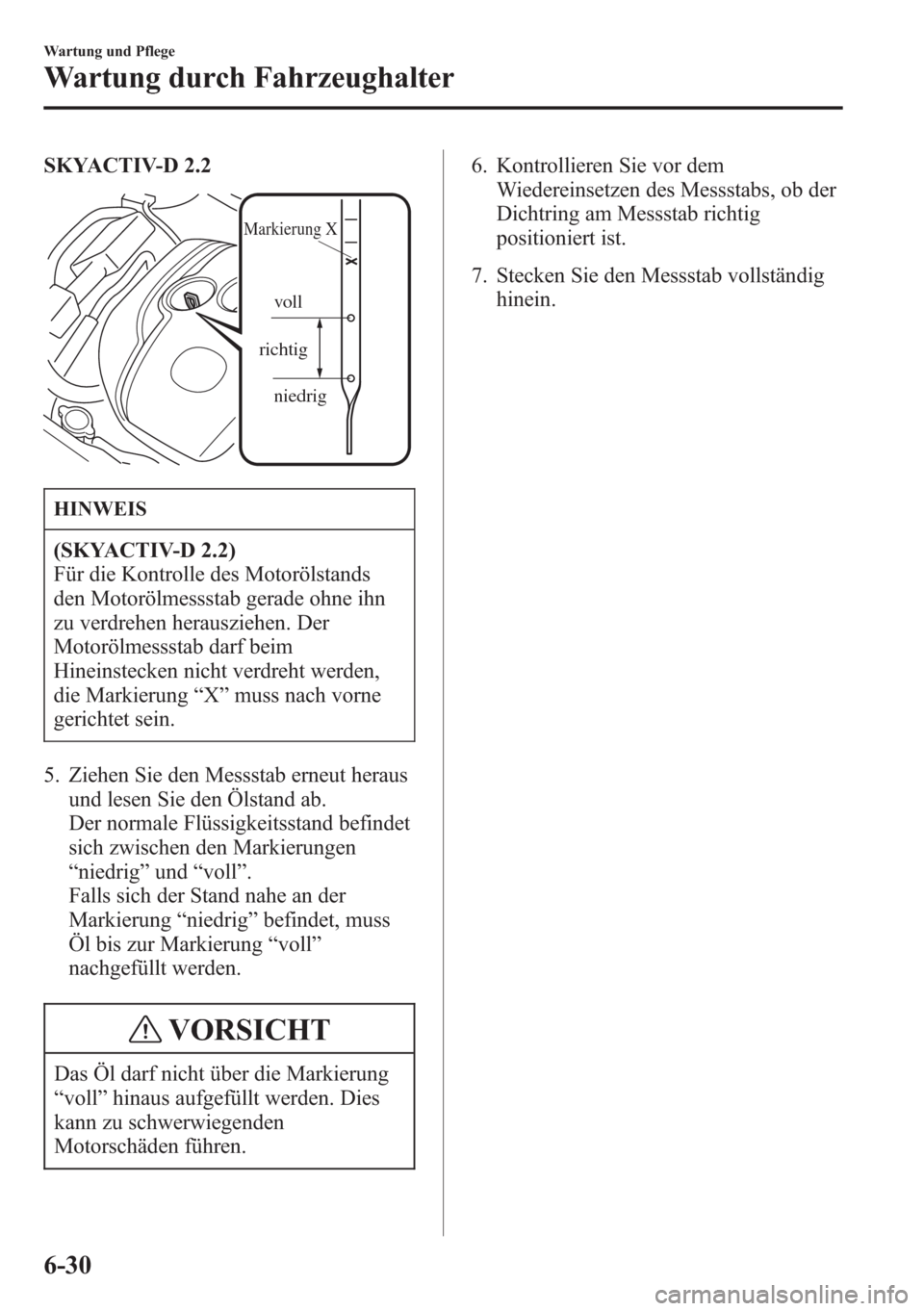 Wartung und Pflege

Wartung durch Fahrzeughalter

SKYACTIV-D 2.2

Markierung X

voll

richtig

niedrig

HINWEIS

(SKYACTIV-D 2.2)
Für die Kontrolle des Motorölstands den Motorölmessstab gerade ohne ihn zu verdrehen herausziehen. Der Motorölmessstab darf beim Hineinstecken nicht verdreht werden, die Markierung “X” muss nach vorne gerichtet sein.

5. Ziehen Sie den Messstab erneut heraus und lesen Sie den Ölstand ab.
Der normale Flüssigkeitsstand befindet sich zwischen den Markierungen “niedrig” und “voll”.
Falls sich der Stand nahe an der Markierung “niedrig” befindet, muss Öl bis zur Markierung “voll” nachgefüllt werden.

VORSICHT

Das Öl darf nicht über die Markierung “voll” hinaus aufgefüllt werden. Dies kann zu schwerwiegenden Motorschäden führen.

6. Kontrollieren Sie vor dem Wiedereinsetzen des Messstabs, ob der Dichtring am Messstab richtig positioniert ist.

7. Stecken Sie den Messstab vollständig hinein.

6-30

carmanualsonline.info